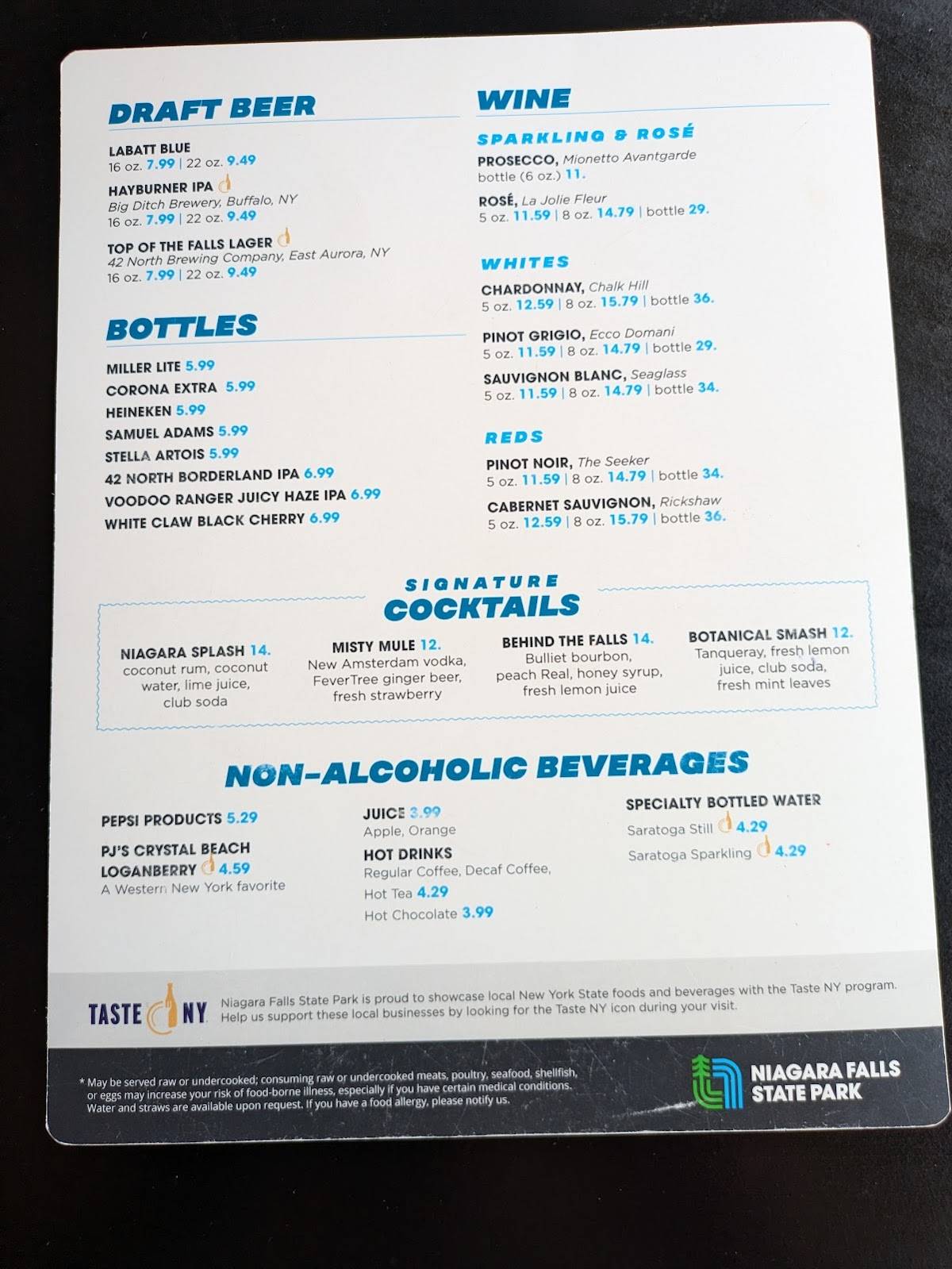 DRAFT BEER

LABATT BLUE
16 oz. 7.99 | 22 oz. 9.49

HAYBURNER IPA
Big Ditch Brewery, Buffalo, NY
16 oz. 7.99 | 22 oz. 9.49

TOP OF THE FALLS LAGER
42 North Brewing Company, East Aurora, NY
16 oz. 7.99 | 22 oz. 9.49

BOTTLES

MILLER LITE 5.99
CORONA EXTRA 5.99
HEINEKEN 5.99
SAMUEL ADAMS 5.99
STELLA ARTOIS 5.99
42 NORTH BORDERLAND IPA 6.99
VOODOO RANGER JUICY HAZE IPA 6.99
WHITE CLAW BLACK CHERRY 6.99

WINE

SPARKLING & ROSÉ

PROSECCO, Mionetto Avantgarde
bottle (6 oz.) 11.

ROSÉ, La Jolie Fleur
5 oz. 11.59 | 8 oz. 14.79 | bottle 29.

WHITES

CHARDONNAY, Chalk Hill
5 oz. 12.59 | 8 oz. 15.79 | bottle 36.

PINOT GRIGIO, Ecco Domani
5 oz. 11.59 | 8 oz. 14.79 | bottle 29.

SAUVIGNON BLANC, Seaglass
5 oz. 11.59 | 8 oz. 14.79 | bottle 34.

REDS

PINOT NOIR, The Seeker
5 oz. 11.59 | 8 oz. 14.79 | bottle 34.

CABERNET SAUVIGNON, Rickshaw
5 oz. 12.59 | 8 oz. 15.79 | bottle 36.

SIGNATURE COCKTAILS

NIAGARA SPLASH 14.
coconut rum, coconut water, lime juice, club soda

MISTY MULE 12.
New Amsterdam vodka, FeverTree ginger beer, fresh strawberry

BEHIND THE FALLS 14.
Bulliet bourbon, peach Real, honey syrup, fresh lemon juice

BOTANICAL SMASH 12.
Tanqueray, fresh lemon juice, club soda, fresh mint leaves

NON-ALCOHOLIC BEVERAGES

PEPSI PRODUCTS 5.29

PJ'S CRYSTAL BEACH LOGANBERRY 4.59
A Western New York favorite

JUICE 3.99
Apple, Orange

HOT DRINKS
Regular Coffee, Decaf Coffee,
Hot Tea 4.29
Hot Chocolate 3.99

SPECIALTY BOTTLED WATER
Saratoga Still 4.29
Saratoga Sparkling 4.29

TASTE NY
Niagara Falls State Park is proud to showcase local New York State foods and beverages with the Taste NY program. Help us support these local businesses by looking for the Taste NY icon during your visit.

* May be served raw or undercooked; consuming raw or undercooked meats, poultry, seafood, shellfish, or eggs may increase your risk of food-borne illness, especially if you have certain medical conditions. Water and straws are available upon request. If you have a food allergy, please notify us.

NIAGARA FALLS STATE PARK